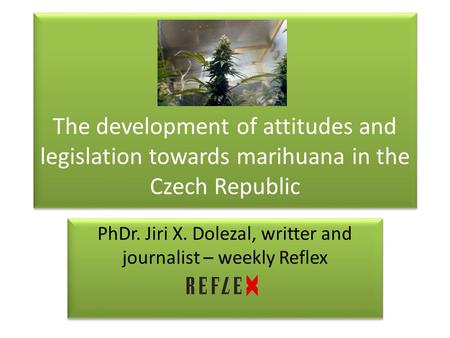 The development of attitudes and legislation towards marihuana in the Czech Republic

PhDr. Jiri X. Dolezal, writter and journalist – weekly Reflex

REFLEX